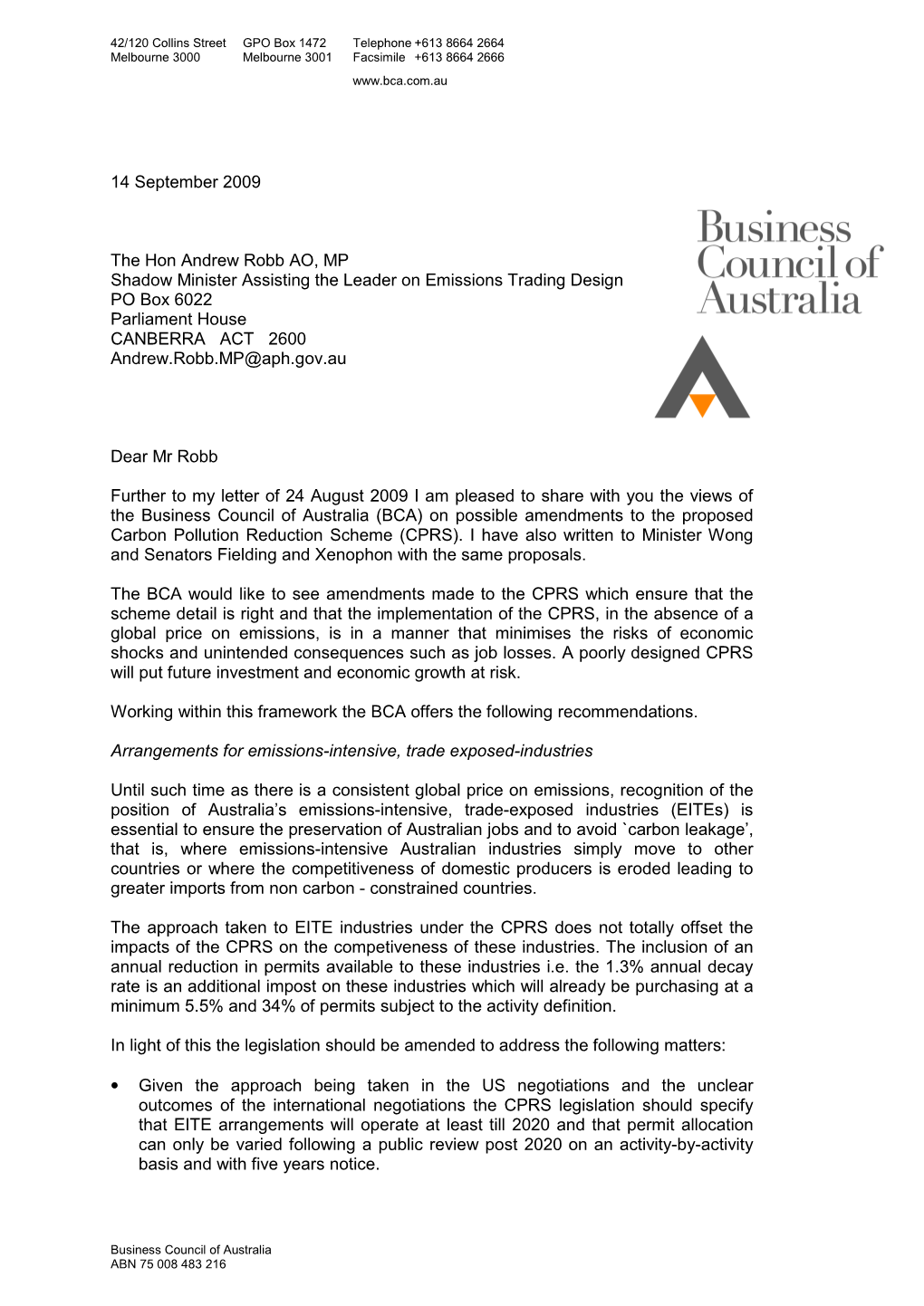 42/120 Collins Street Melbourne 3000
GPO Box 1472 Melbourne 3001
Telephone +613 8664 2664
Facsimile +613 8664 2666
www.bca.com.au

14 September 2009

Business Council of Australia

The Hon Andrew Robb AO, MP
Shadow Minister Assisting the Leader on Emissions Trading Design
PO Box 6022
Parliament House
CANBERRA ACT 2600
Andrew.Robb.MP@aph.gov.au

Dear Mr Robb

Further to my letter of 24 August 2009 I am pleased to share with you the views of the Business Council of Australia (BCA) on possible amendments to the proposed Carbon Pollution Reduction Scheme (CPRS). I have also written to Minister Wong and Senators Fielding and Xenophon with the same proposals.

The BCA would like to see amendments made to the CPRS which ensure that the scheme detail is right and that the implementation of the CPRS, in the absence of a global price on emissions, is in a manner that minimises the risks of economic shocks and unintended consequences such as job losses. A poorly designed CPRS will put future investment and economic growth at risk.

Working within this framework the BCA offers the following recommendations.

Arrangements for emissions-intensive, trade exposed-industries

Until such time as there is a consistent global price on emissions, recognition of the position of Australia’s emissions-intensive, trade-exposed industries (EITEs) is essential to ensure the preservation of Australian jobs and to avoid `carbon leakage’, that is, where emissions-intensive Australian industries simply move to other countries or where the competitiveness of domestic producers is eroded leading to greater imports from non carbon - constrained countries.

The approach taken to EITE industries under the CPRS does not totally offset the impacts of the CPRS on the competiveness of these industries. The inclusion of an annual reduction in permits available to these industries i.e. the 1.3% annual decay rate is an additional impost on these industries which will already be purchasing at a minimum 5.5% and 34% of permits subject to the activity definition.

In light of this the legislation should be amended to address the following matters:

• Given the approach being taken in the US negotiations and the unclear outcomes of the international negotiations the CPRS legislation should specify that EITE arrangements will operate at least till 2020 and that permit allocation can only be varied following a public review post 2020 on an activity-by-activity basis and with five years notice.

Business Council of Australia
ABN 75 008 483 216